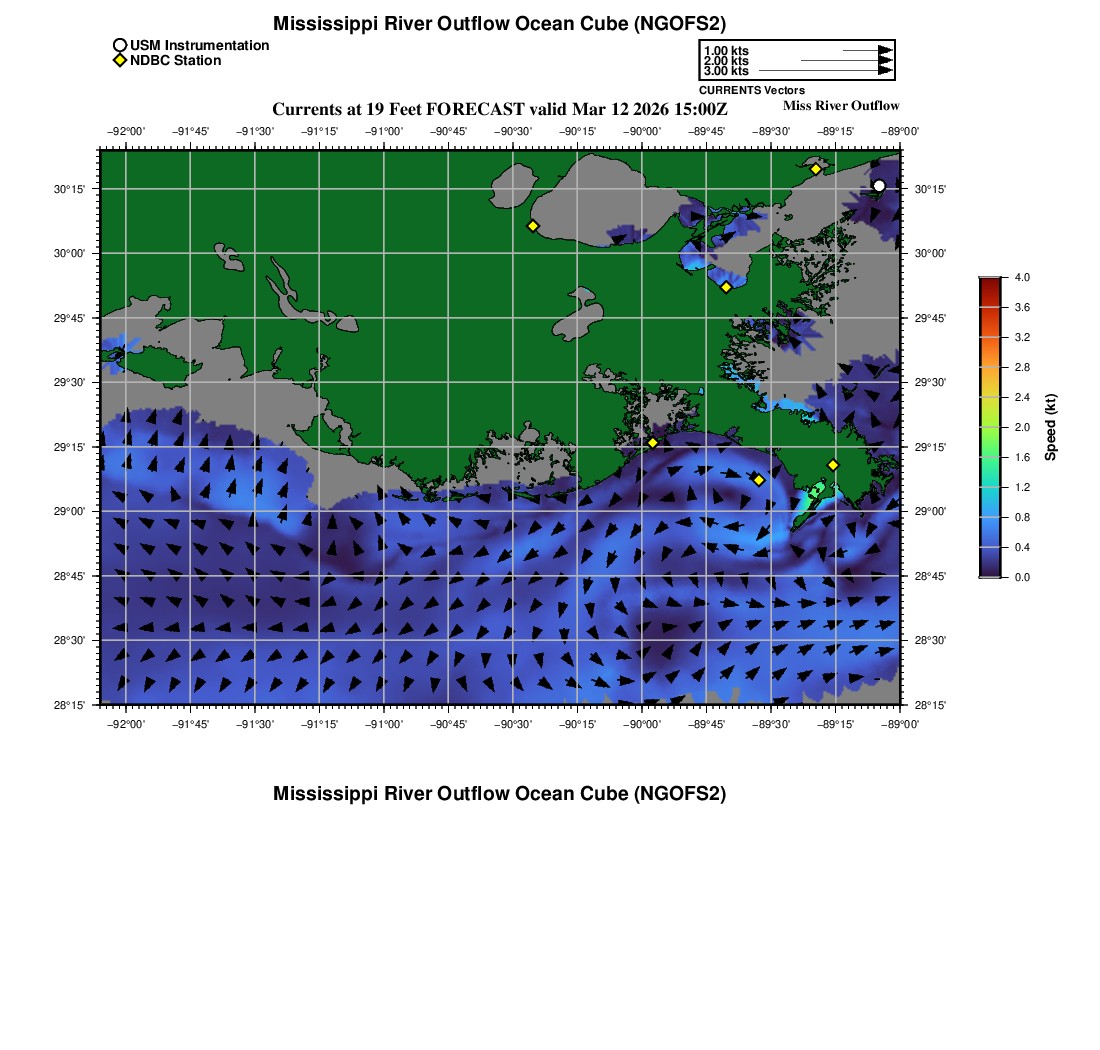 Mississippi River Outflow Ocean Cube (NGOFS2)

USM Instrumentation
NDBC Station

1.00 kts
2.00 kts
3.00 kts
CURRENTS Vectors

Currents at 19 Feet FORECAST valid Mar 12 2026 15:00Z

Miss River Outflow

−92°00' −91°45' −91°30' −91°15' −91°00' −90°45' −90°30' −90°15' −90°00' −89°45' −89°30' −89°15' −89°00'

30°15' 30°00' 29°45' 29°30' 29°15' 29°00' 28°45' 28°30' 28°15'

30°15' 30°00' 29°45' 29°30' 29°15' 29°00' 28°45' 28°30' 28°15'

−92°00' −91°45' −91°30' −91°15' −91°00' −90°45' −90°30' −90°15' −90°00' −89°45' −89°30' −89°15' −89°00'

4.0
3.6
3.2
2.8
2.4
2.0
1.6
1.2
0.8
0.4
0.0
Speed (kt)

Mississippi River Outflow Ocean Cube (NGOFS2)